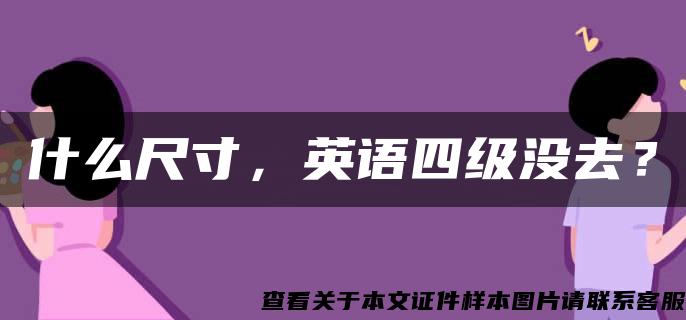 什么尺寸，英语四级没去？

查看关于本文证件样本图片请联系客服